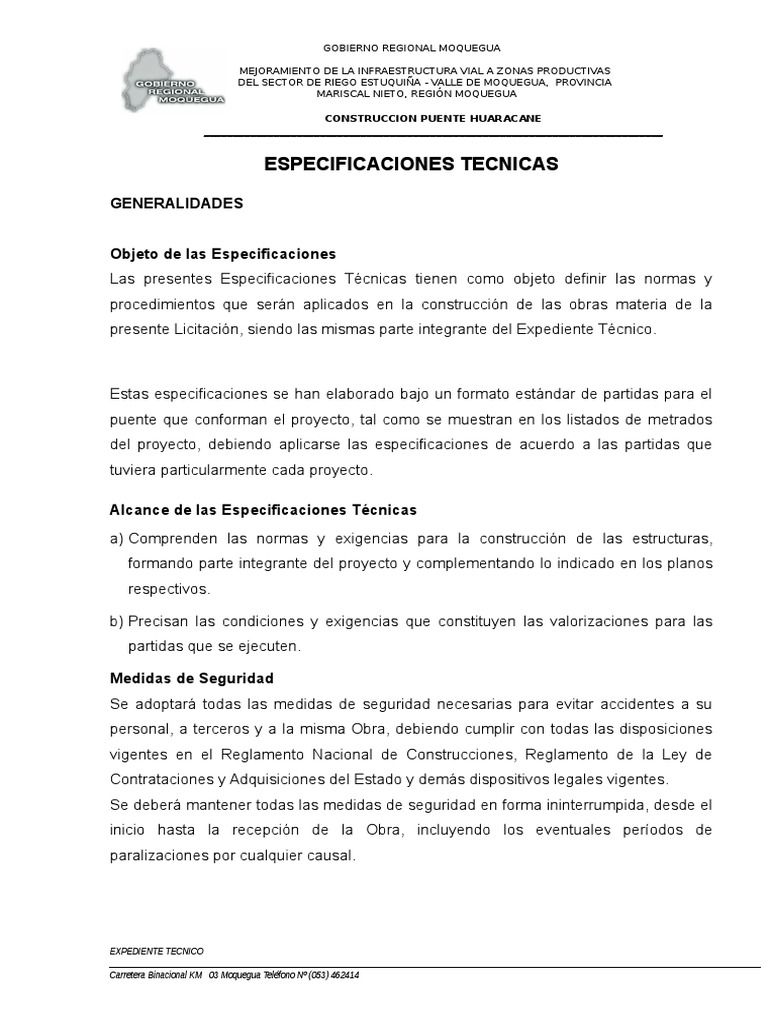 GOBIERNO REGIONAL MOQUEGUA

GOBIERNO REGIONAL MOQUEGUA

MEJORAMIENTO DE LA INFRAESTRUCTURA VIAL A ZONAS PRODUCTIVAS DEL SECTOR DE RIEGO ESTUQUIÑA - VALLE DE MOQUEGUA, PROVINCIA MARISCAL NIETO, REGIÓN MOQUEGUA

CONSTRUCCION PUENTE HUARACANE

ESPECIFICACIONES TECNICAS

GENERALIDADES

Objeto de las Especificaciones
Las presentes Especificaciones Técnicas tienen como objeto definir las normas y procedimientos que serán aplicados en la construcción de las obras materia de la presente Licitación, siendo las mismas parte integrante del Expediente Técnico.

Estas especificaciones se han elaborado bajo un formato estándar de partidas para el puente que conforman el proyecto, tal como se muestran en los listados de metrados del proyecto, debiendo aplicarse las especificaciones de acuerdo a las partidas que tuviera particularmente cada proyecto.

Alcance de las Especificaciones Técnicas
a) Comprenden las normas y exigencias para la construcción de las estructuras, formando parte integrante del proyecto y complementando lo indicado en los planos respectivos.
b) Precisan las condiciones y exigencias que constituyen las valorizaciones para las partidas que se ejecuten.

Medidas de Seguridad
Se adoptará todas las medidas de seguridad necesarias para evitar accidentes a su personal, a terceros y a la misma Obra, debiendo cumplir con todas las disposiciones vigentes en el Reglamento Nacional de Construcciones, Reglamento de la Ley de Contrataciones y Adquisiciones del Estado y demás dispositivos legales vigentes.
Se deberá mantener todas las medidas de seguridad en forma ininterrumpida, desde el inicio hasta la recepción de la Obra, incluyendo los eventuales períodos de paralizaciones por cualquier causal.

EXPEDIENTE TECNICO

Carretera Binacional KM 03 Moquegua Teléfono Nº (053) 462414